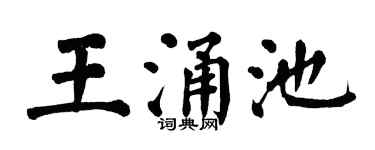 王涌池
词典网